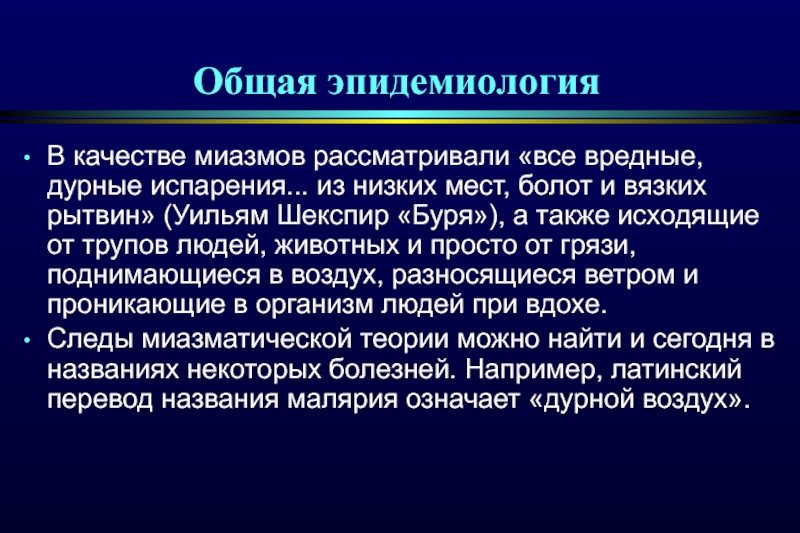 Общая эпидемиология

• В качестве миазмов рассматривали «все вредные, дурные испарения... из низких мест, болот и вязких рытвин» (Уильям Шекспир «Буря»), а также исходящие от трупов людей, животных и просто от грязи, поднимающиеся в воздух, разносящиеся ветром и проникающие в организм людей при вдохе.

• Следы миазматической теории можно найти и сегодня в названиях некоторых болезней. Например, латинский перевод названия малярия означает «дурной воздух».